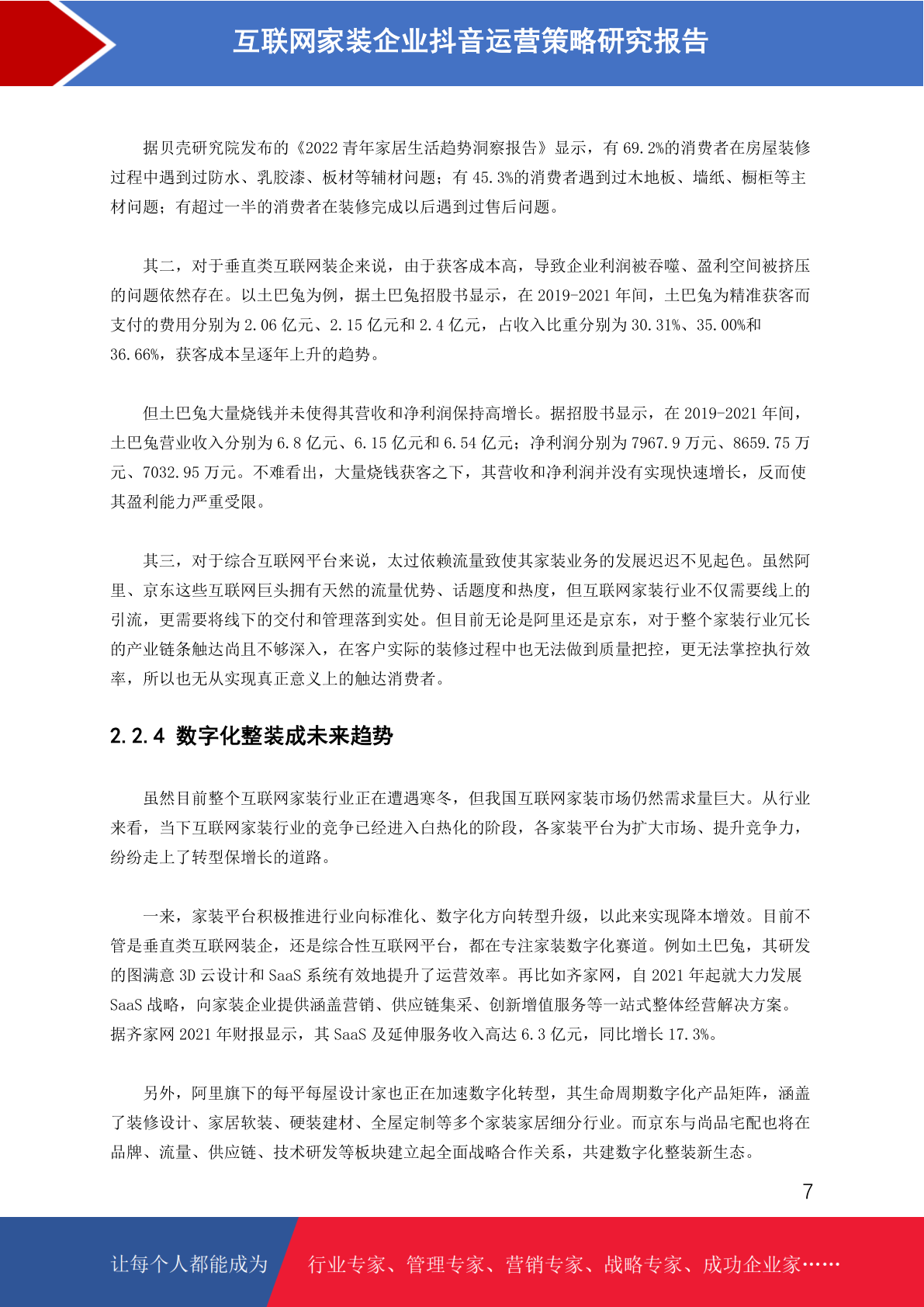 互联网家装企业抖音运营策略研究报告

据贝壳研究院发布的《2022 青年家居生活趋势洞察报告》显示，有 69.2%的消费者在房屋装修过程中遇到过防水、乳胶漆、板材等辅材问题；有 45.3%的消费者遇到过木地板、墙纸、橱柜等主材问题；有超过一半的消费者在装修完成以后遇到过售后问题。

其二，对于垂直类互联网装企来说，由于获客成本高，导致企业利润被吞噬、盈利空间被挤压的问题依然存在。以土巴兔为例，据土巴兔招股书显示，在 2019-2021 年间，土巴兔为精准获客而支付的费用分别为 2.06 亿元、2.15 亿元和 2.4 亿元，占收入比重分别为 30.31%、35.00%和 36.66%，获客成本呈逐年上升的趋势。

但土巴兔大量烧钱并未使得其营收和净利润保持高增长。据招股书显示，在 2019-2021 年间，土巴兔营业收入分别为 6.8 亿元、6.15 亿元和 6.54 亿元；净利润分别为 7967.9 万元、8659.75 万元、7032.95 万元。不难看出，大量烧钱获客之下，其营收和净利润并没有实现快速增长，反而使其盈利能力严重受限。

其三，对于综合互联网平台来说，太过依赖流量致使其家装业务的发展迟迟不见起色。虽然阿里、京东这些互联网巨头拥有天然的流量优势、话题度和热度，但互联网家装行业不仅需要线上的引流，更需要将线下的交付和管理落到实处。但目前无论是阿里还是京东，对于整个家装行业冗长的产业链条触达尚且不够深入，在客户实际的装修过程中也无法做到质量把控，更无法掌控执行效率，所以也无从实现真正意义上的触达消费者。

2.2.4 数字化整装成未来趋势

虽然目前整个互联网家装行业正在遭遇寒冬，但我国互联网家装市场仍然需求量巨大。从行业来看，当下互联网家装行业的竞争已经进入白热化的阶段，各家装平台为扩大市场、提升竞争力，纷纷走上了转型保增长的道路。

一来，家装平台积极推进行业向标准化、数字化方向转型升级，以此来实现降本增效。目前不管是垂直类互联网装企，还是综合性互联网平台，都在专注家装数字化赛道。例如土巴兔，其研发的图满意 3D 云设计和 SaaS 系统有效地提升了运营效率。再比如齐家网，自 2021 年起就大力发展 SaaS 战略，向家装企业提供涵盖营销、供应链集采、创新增值服务等一站式整体经营解决方案。据齐家网 2021 年财报显示，其 SaaS 及延伸服务收入高达 6.3 亿元，同比增长 17.3%。

另外，阿里旗下的每平每屋设计家也正在加速数字化转型，其生命周期数字化产品矩阵，涵盖了装修设计、家居软装、硬装建材、全屋定制等多个家装家居细分行业。而京东与尚品宅配也将在品牌、流量、供应链、技术研发等板块建立起全面战略合作关系，共建数字化整装新生态。

7

让每个人都能成为 行业专家、管理专家、营销专家、战略专家、成功企业家……